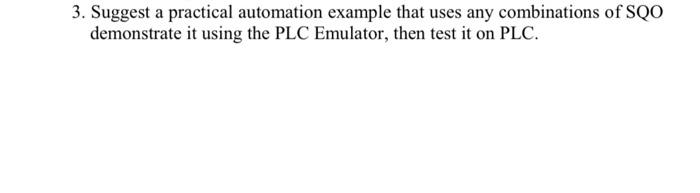 3. Suggest a practical automation example that uses any combinations of SQO demonstrate it using the PLC Emulator, then test it on PLC.